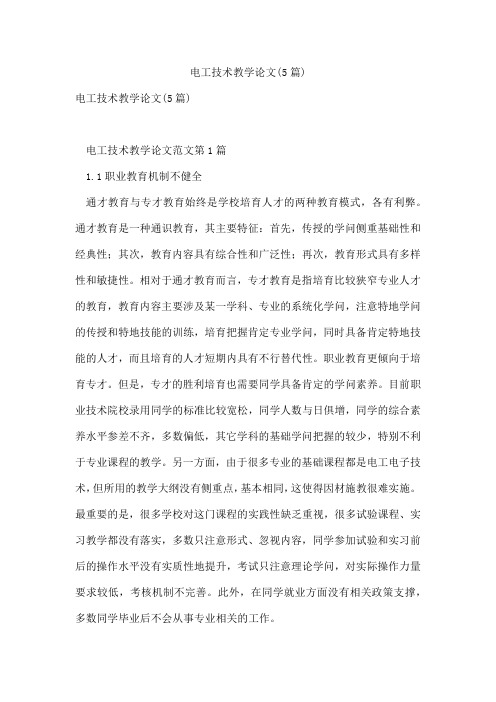 电工技术教学论文(5篇)

电工技术教学论文(5篇)

电工技术教学论文范文第1篇

1.1职业教育机制不健全

通才教育与专才教育始终是学校培育人才的两种教育模式，各有利弊。通才教育是一种通识教育，其主要特征：首先，传授的学问侧重基础性和经典性；其次，教育内容具有综合性和广泛性；再次，教育形式具有多样性和敏捷性。相对于通才教育而言，专才教育是指培育比较狭窄专业人才的教育，教育内容主要涉及某一学科、专业的系统化学问，注意特地学问的传授和特地技能的训练，培育把握肯定专业学问，同时具备肯定特地技能的人才，而且培育的人才短期内具有不行替代性。职业教育更倾向于培育专才。但是，专才的胜利培育也需要同学具备肯定的学问素养。目前职业技术院校录用同学的标准比较宽松，同学人数与日俱增，同学的综合素养水平参差不齐，多数偏低，其它学科的基础学问把握的较少，特别不利于专业课程的教学。另一方面，由于很多专业的基础课程都是电工电子技术，但所用的教学大纲没有侧重点，基本相同，这使得因材施教很难实施。最重要的是，很多学校对这门课程的实践性缺乏重视，很多试验课程、实习教学都没有落实，多数只注意形式、忽视内容，同学参加试验和实习前后的操作水平没有实质性地提升，考试只注意理论学问，对实际操作力量要求较低，考核机制不完善。此外，在同学就业方面没有相关政策支撑，多数同学毕业后不会从事专业相关的工作。